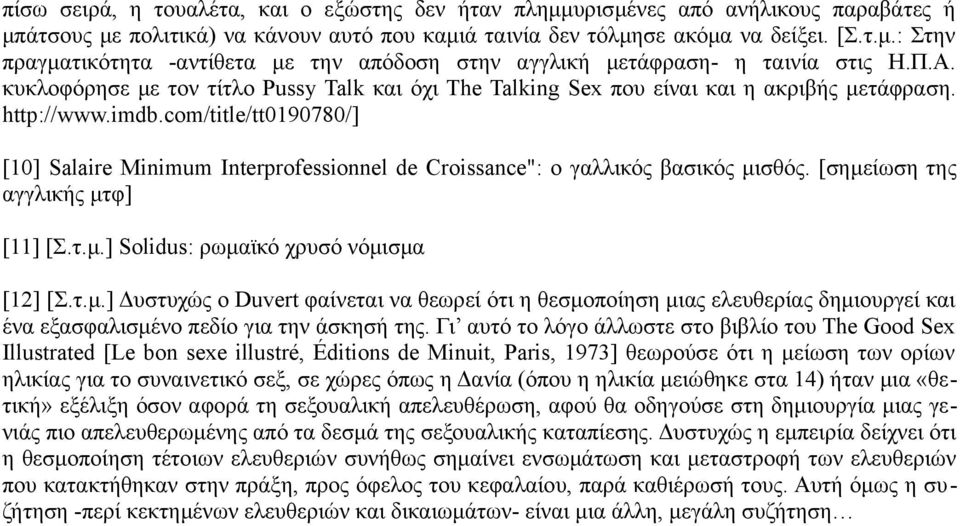 πίσω σειρά, η τουαλέτα, και ο εξώστης δεν ήταν πλημμυρισμένες από ανήλικους παραβάτες ή μπάτσους με πολιτικά) να κάνουν αυτό που καμιά ταινία δεν τόλμησε ακόμα να δείξει. [Σ.τ.μ.: Στην πραγματικότητα -αντίθετα με την απόδοση στην αγγλική μετάφραση- η ταινία στις Η.Π.Α. κυκλοφόρησε με τον τίτλο Pussy Talk και όχι The Talking Sex που είναι και η ακριβής μετάφραση. http://www.imdb.com/title/tt0190780/]

[10] Salaire Minimum Interprofessionnel de Croissance": ο γαλλικός βασικός μισθός. [σημείωση της αγγλικής μτφ]

[11] [Σ.τ.μ.] Solidus: ρωμαϊκό χρυσό νόμισμα

[12] [Σ.τ.μ.] Δυστυχώς ο Duvert φαίνεται να θεωρεί ότι η θεσμοποίηση μιας ελευθερίας δημιουργεί και ένα εξασφαλισμένο πεδίο για την άσκησή της. Γι' αυτό το λόγο άλλωστε στο βιβλίο του The Good Sex Illustrated [Le bon sexe illustré, Éditions de Minuit, Paris, 1973] θεωρούσε ότι η μείωση των ορίων ηλικίας για το συναινετικό σεξ, σε χώρες όπως η Δανία (όπου η ηλικία μειώθηκε στα 14) ήταν μια «θετική» εξέλιξη όσον αφορά τη σεξουαλική απελευθέρωση, αφού θα οδηγούσε στη δημιουργία μιας γενιάς πιο απελευθερωμένης από τα δεσμά της σεξουαλικής καταπίεσης. Δυστυχώς η εμπειρία δείχνει ότι η θεσμοποίηση τέτοιων ελευθεριών συνήθως σημαίνει ενσωμάτωση και μεταστροφή των ελευθεριών που κατακτήθηκαν στην πράξη, προς όφελος του κεφαλαίου, παρά καθιέρωσή τους. Αυτή όμως η συζήτηση -περί κεκτημένων ελευθεριών και δικαιωμάτων- είναι μια άλλη, μεγάλη συζήτηση…